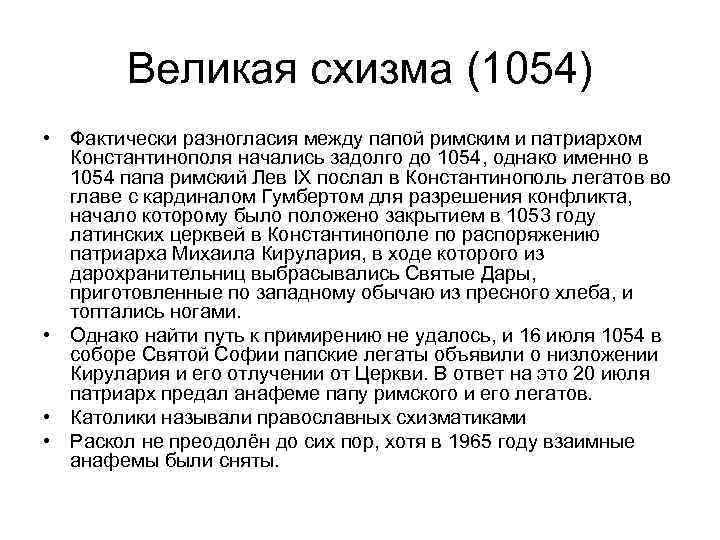 Великая схизма (1054)

• Фактически разногласия между папой римским и патриархом Константинополя начались задолго до 1054, однако именно в 1054 папа римский Лев IX послал в Константинополь легатов во главе с кардиналом Гумбертом для разрешения конфликта, начало которому было положено закрытием в 1053 году латинских церквей в Константинополе по распоряжению патриарха Михаила Кирулария, в ходе которого из дарохранительниц выбрасывались Святые Дары, приготовленные по западному обычаю из пресного хлеба, и топтались ногами.
• Однако найти путь к примирению не удалось, и 16 июля 1054 в соборе Святой Софии папские легаты объявили о низложении Кирулария и его отлучении от Церкви. В ответ на это 20 июля патриарх предал анафеме папу римского и его легатов.
• Католики называли православных схизматиками
• Раскол не преодолён до сих пор, хотя в 1965 году взаимные анафемы были сняты.